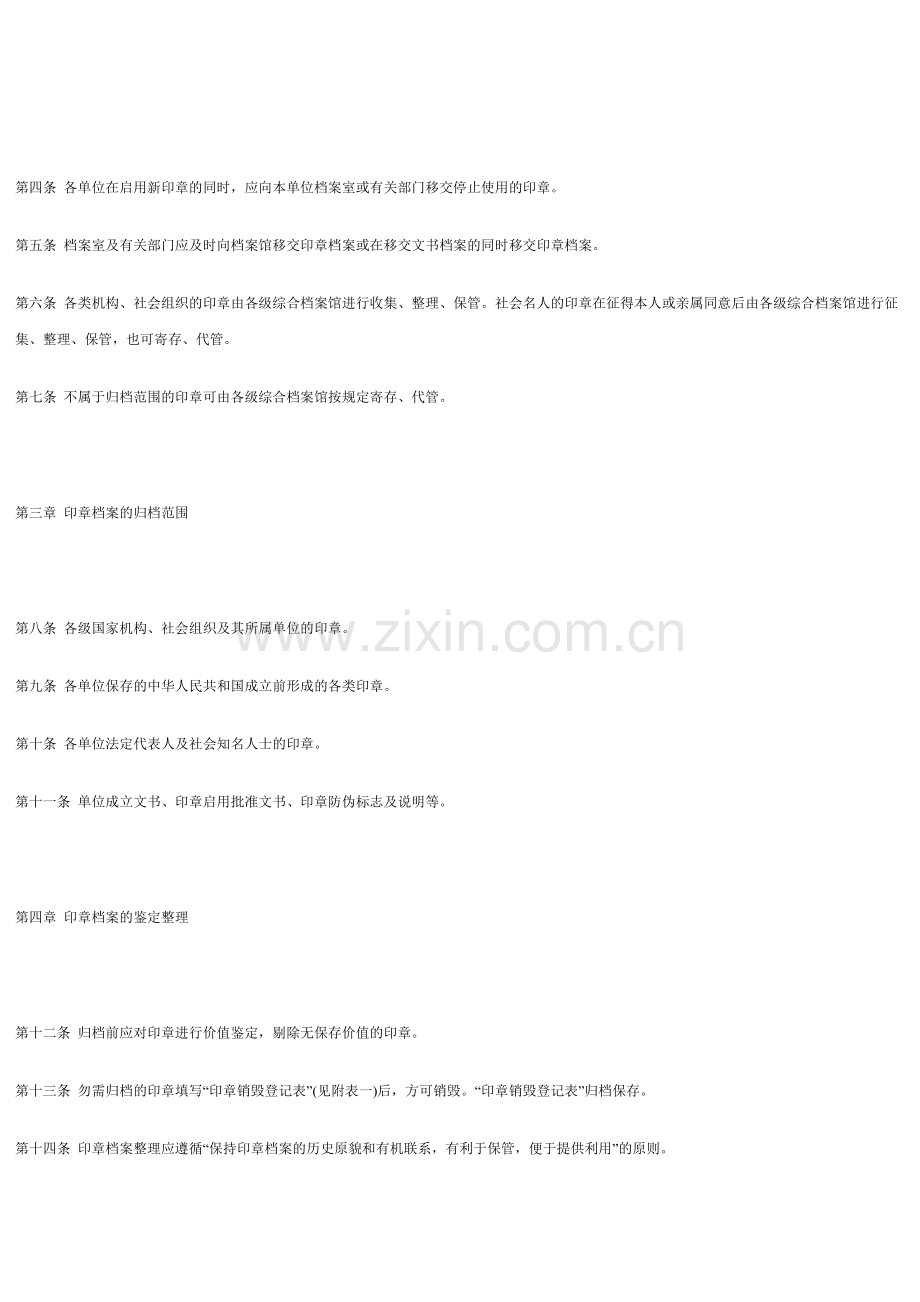 第四条 各单位在启用新印章的同时，应向本单位档案室或有关部门移交停止使用的印章。

第五条 档案室及有关部门应及时向档案馆移交印章档案或在移交文书档案的同时移交印章档案。

第六条 各类机构、社会组织的印章由各级综合档案馆进行收集、整理、保管。社会名人的印章在征得本人或亲属同意后由各级综合档案馆进行征集、整理、保管，也可寄存、代管。

第七条 不属于归档范围的印章可由各级综合档案馆按规定寄存、代管。

第三章 印章档案的归档范围

第八条 各级国家机构、社会组织及其所属单位的印章。

第九条 各单位保存的中华人民共和国成立前形成的各类印章。

第十条 各单位法定代表人及社会知名人士的印章。

第十一条 单位成立文书、印章启用批准文书、印章防伪标志及说明等。

第四章 印章档案的鉴定整理

第十二条 归档前应对印章进行价值鉴定，剔除无保存价值的印章。

第十三条 勿需归档的印章填写“印章销毁登记表”(见附表一)后，方可销毁。“印章销毁登记表”归档保存。

第十四条 印章档案整理应遵循“保持印章档案的历史原貌和有机联系，有利于保管，便于提供利用”的原则。

www.zixin.com.cn